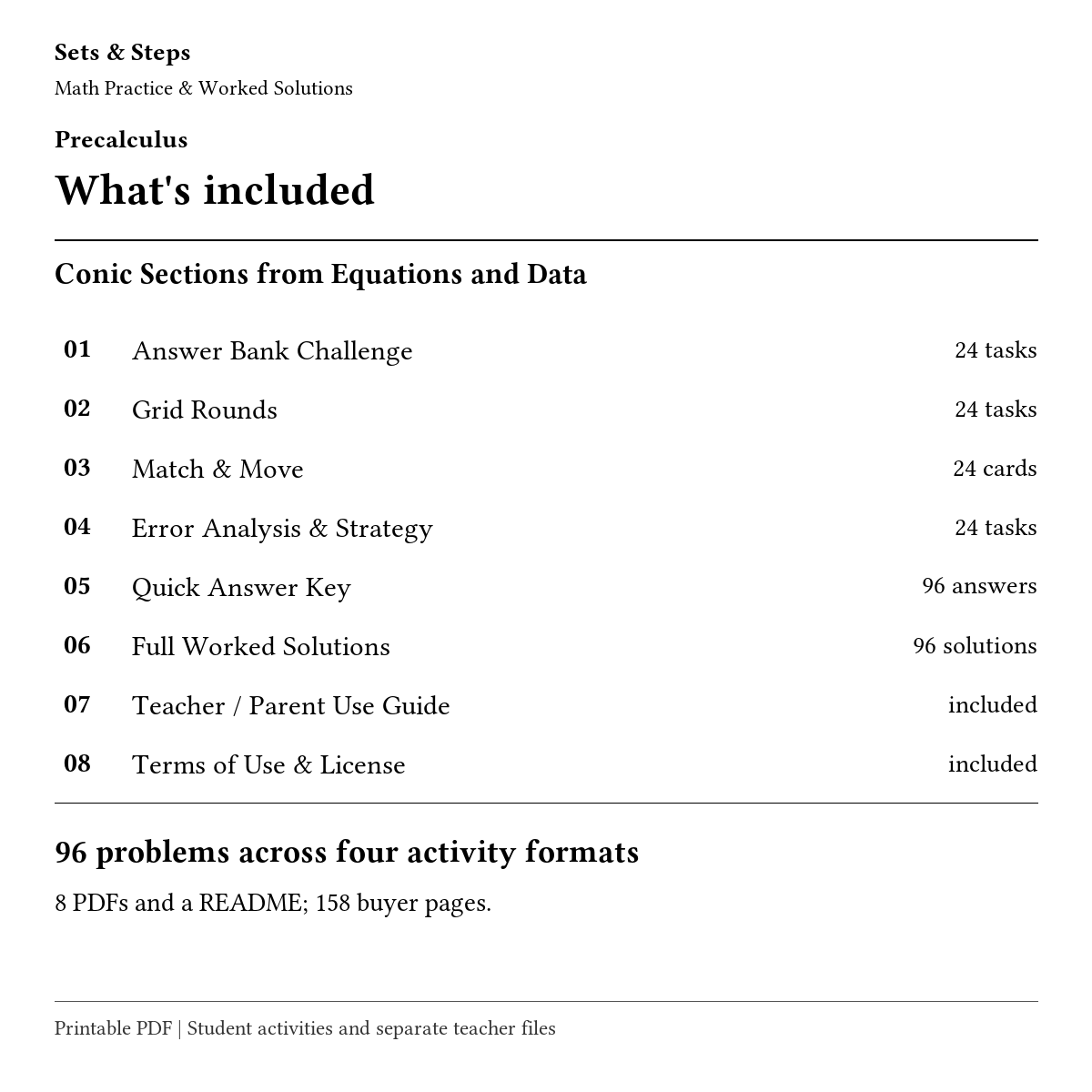 Sets & Steps
Math Practice & Worked Solutions

Precalculus

What's included

Conic Sections from Equations and Data

01 Answer Bank Challenge 24 tasks
02 Grid Rounds 24 tasks
03 Match & Move 24 cards
04 Error Analysis & Strategy 24 tasks
05 Quick Answer Key 96 answers
06 Full Worked Solutions 96 solutions
07 Teacher / Parent Use Guide included
08 Terms of Use & License included

96 problems across four activity formats

8 PDFs and a README; 158 buyer pages.

Printable PDF | Student activities and separate teacher files